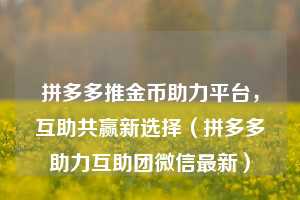 拼多多推金币助力平台，互助共赢新选择（拼多多助力互助团微信最新）